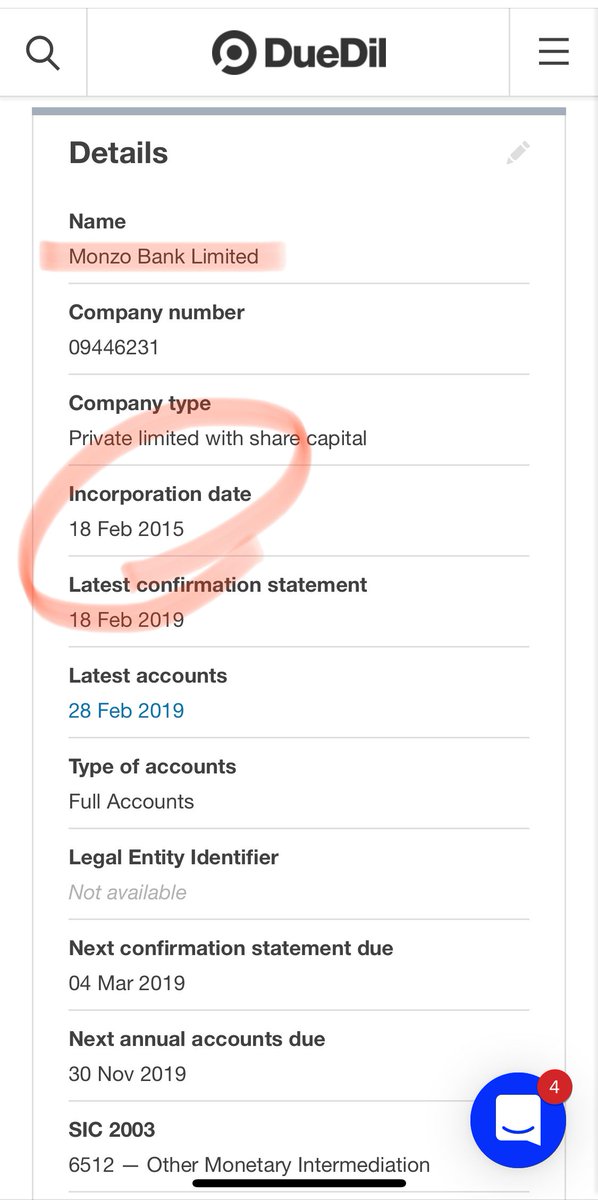 DueDil

Details

Name
Monzo Bank Limited

Company number
09446231

Company type
Private limited with share capital

Incorporation date
18 Feb 2015

Latest confirmation statement
18 Feb 2019

Latest accounts
28 Feb 2019

Type of accounts
Full Accounts

Legal Entity Identifier
Not available

Next confirmation statement due
04 Mar 2019

Next annual accounts due
30 Nov 2019

SIC 2003
6512 — Other Monetary Intermediation

4